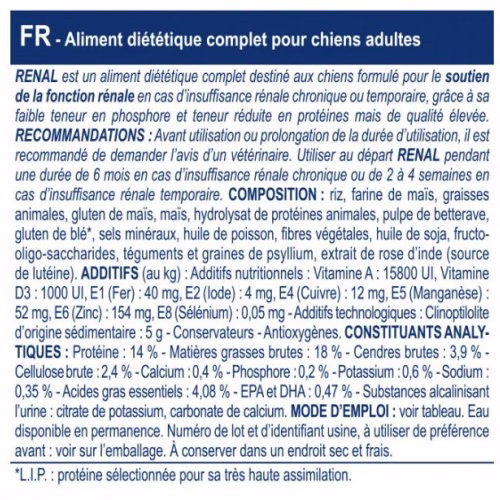 FR - Aliment diététique complet pour chiens adultes

RENAL est un aliment diététique complet destiné aux chiens formulé pour le soutien de la fonction rénale en cas d'insuffisance rénale chronique ou temporaire, grâce à sa faible teneur en phosphore et teneur réduite en protéines mais de qualité élevée. RECOMMANDATIONS : Avant utilisation ou prolongation de la durée d'utilisation, il est recommandé de demander l'avis d'un vétérinaire. Utiliser au départ RENAL pendant une durée de 6 mois en cas d'insuffisance rénale chronique ou de 2 à 4 semaines en cas d'insuffisance rénale temporaire. COMPOSITION : riz, farine de maïs, graisses animales, gluten de maïs, maïs, hydrolysat de protéines animales, pulpe de betterave, gluten de blé*, sels minéraux, huile de poisson, fibres végétales, huile de soja, fructo-oligo-saccharides, téguments et graines de psyllium, extrait de rose d'inde (source de lutéine). ADDITIFS (au kg) : Additifs nutritionnels : Vitamine A : 15800 UI, Vitamine D3 : 1000 UI, E1 (Fer) : 40 mg, E2 (Iode) : 4 mg, E4 (Cuivre) : 12 mg, E5 (Manganèse) : 52 mg, E6 (Zinc) : 154 mg, E8 (Sélénium) : 0,05 mg - Additifs technologiques : Clinoptilolite d'origine sédimentaire : 5 g - Conservateurs - Antioxygènes. CONSTITUANTS ANALYTIQUES : Protéine : 14 % - Matières grasses brutes : 18 % - Cendres brutes : 3,9 % - Cellulose brute : 2,4 % - Calcium : 0,4 % - Phosphore : 0,2 % - Potassium : 0,6 % - Sodium : 0,35 % - Acides gras essentiels : 4,08 % - EPA et DHA : 0,47 % - Substances alcalinisant l'urine : citrate de potassium, carbonate de calcium. MODE D'EMPLOI : voir tableau. Eau disponible en permanence. Numéro de lot et d'identifiant usine, à utiliser de préférence avant : voir sur l'emballage. À conserver dans un endroit sec et frais.

*L.I.P. : protéine sélectionnée pour sa très haute assimilation.